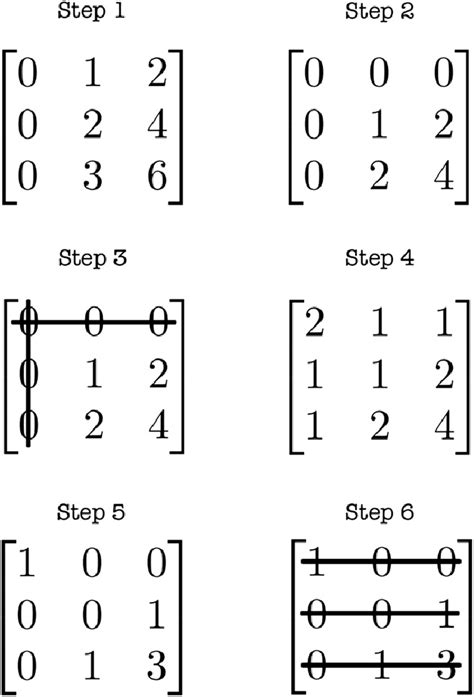 Step 1

$\begin{bmatrix} 0 & 1 & 2 \\ 0 & 2 & 4 \\ 0 & 3 & 6 \end{bmatrix}$

Step 2

$\begin{bmatrix} 0 & 0 & 0 \\ 0 & 1 & 2 \\ 0 & 2 & 4 \end{bmatrix}$

Step 3

$\begin{bmatrix} 0 & 0 & 0 \\ 0 & 1 & 2 \\ 0 & 2 & 4 \end{bmatrix}$

Step 4

$\begin{bmatrix} 2 & 1 & 1 \\ 1 & 1 & 2 \\ 1 & 2 & 4 \end{bmatrix}$

Step 5

$\begin{bmatrix} 1 & 0 & 0 \\ 0 & 0 & 1 \\ 0 & 1 & 3 \end{bmatrix}$

Step 6

$\begin{bmatrix} 1 & 0 & 0 \\ 0 & 0 & 1 \\ 0 & 1 & 3 \end{bmatrix}$